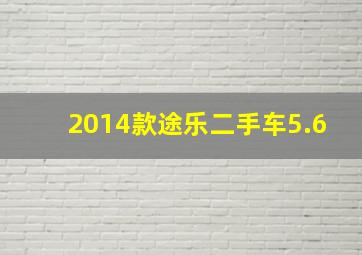 2014款途乐二手车5.6